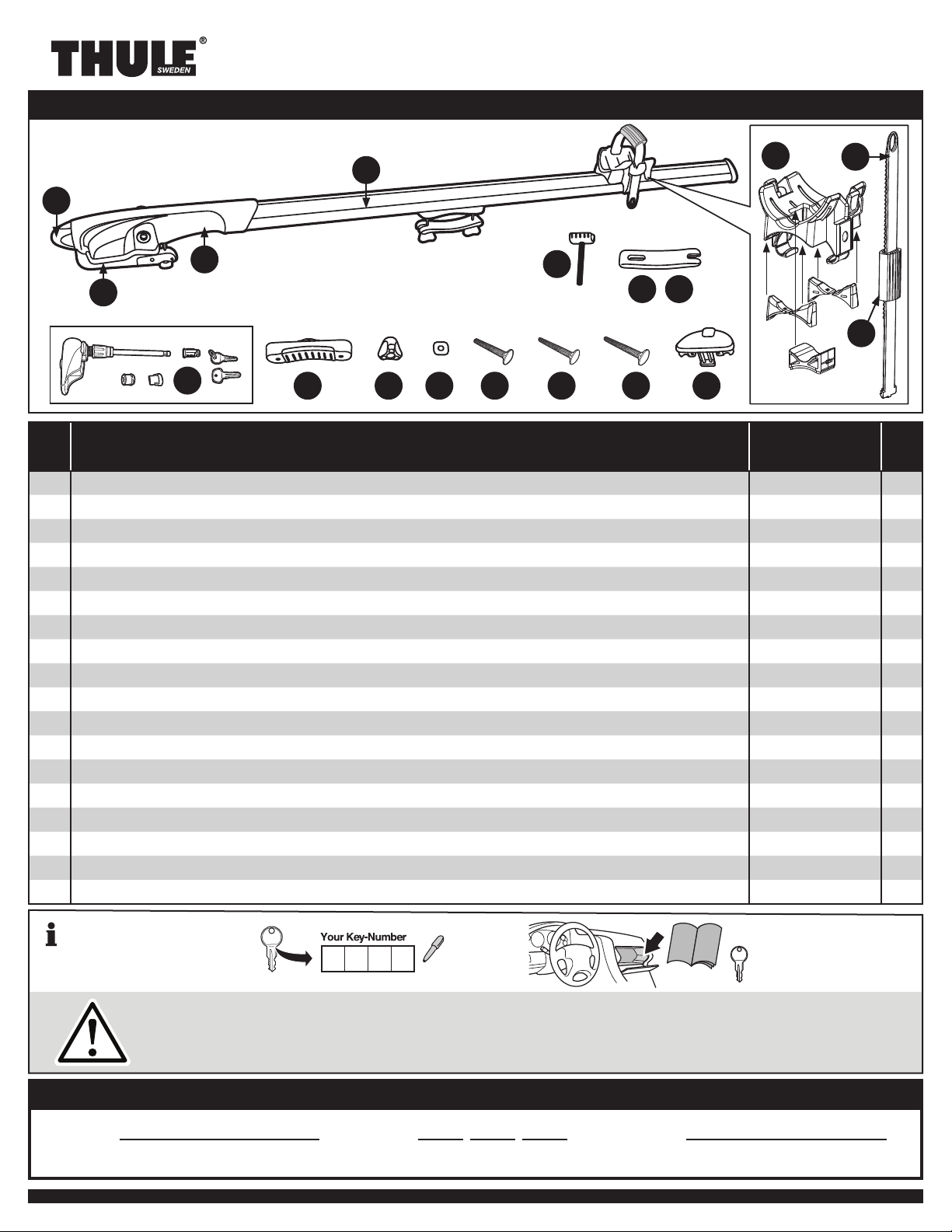 THULE®
SWEDEN

Your Key-Number